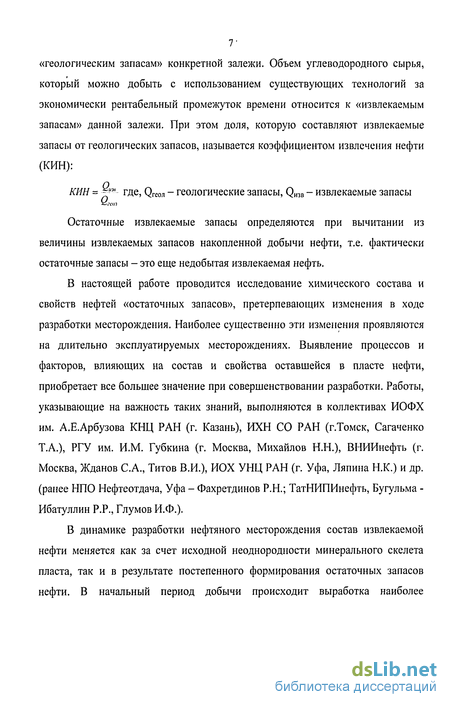 7

«геологическим запасам» конкретной залежи. Объем углеводородного сырья, который можно добыть с использованием существующих технологий за экономически рентабельный промежуток времени относится к «извлекаемым запасам» данной залежи. При этом доля, которую составляют извлекаемые запасы от геологических запасов, называется коэффициентом извлечения нефти (КИН):

$КИН = \frac{Q_{изв}}{Q_{геол}}$ где, $Q_{геол}$ – геологические запасы, $Q_{изв}$ – извлекаемые запасы

Остаточные извлекаемые запасы определяются при вычитании из величины извлекаемых запасов накопленной добычи нефти, т.е. фактически остаточные запасы – это еще недобытая извлекаемая нефть.

В настоящей работе проводится исследование химического состава и свойств нефтей «остаточных запасов», претерпевающих изменения в ходе разработки месторождения. Наиболее существенно эти изменения проявляются на длительно эксплуатируемых месторождениях. Выявление процессов и факторов, влияющих на состав и свойства оставшейся в пласте нефти, приобретает все большее значение при совершенствовании разработки. Работы, указывающие на важность таких знаний, выполняются в коллективах ИОФХ им. А.Е.Арбузова КНЦ РАН (г. Казань), ИХН СО РАН (г.Томск, Сагаченко Т.А.), РГУ им. И.М. Губкина (г. Москва, Михайлов Н.Н.), ВНИИнефть (г. Москва, Жданов С.А., Титов В.И.), ИОХ УНЦ РАН (г. Уфа, Ляпина Н.К.) и др. (ранее НПО Нефтеотдача, Уфа – Фахретдинов Р.Н.; ТатНИПИнефть, Бугульма - Ибатуллин Р.Р., Глумов И.Ф.).

В динамике разработки нефтяного месторождения состав извлекаемой нефти меняется как за счет исходной неоднородности минерального скелета пласта, так и в результате постепенного формирования остаточных запасов нефти. В начальный период добычи происходит выработка наиболее

dsLib.net
библиотека диссертаций